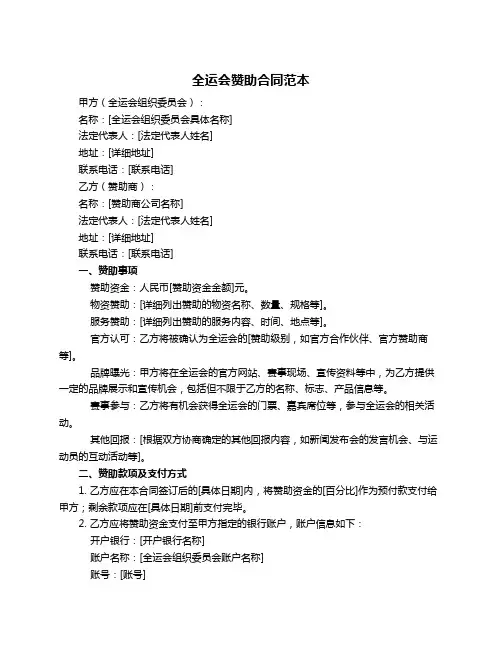 全运会赞助合同范本

甲方（全运会组织委员会）：

名称：[全运会组织委员会具体名称]

法定代表人：[法定代表人姓名]

地址：[详细地址]

联系电话：[联系电话]

乙方（赞助商）：

名称：[赞助商公司名称]

法定代表人：[法定代表人姓名]

地址：[详细地址]

联系电话：[联系电话]

一、赞助事项

赞助资金：人民币[赞助资金金额]元。

物资赞助：[详细列出赞助的物资名称、数量、规格等]。

服务赞助：[详细列出赞助的服务内容、时间、地点等]。

官方认可：乙方将被确认为全运会的[赞助级别，如官方合作伙伴、官方赞助商等]。

品牌曝光：甲方将在全运会的官方网站、赛事现场、宣传资料等中，为乙方提供一定的品牌展示和宣传机会，包括但不限于乙方的名称、标志、产品信息等。

赛事参与：乙方将有机会获得全运会的门票、嘉宾席位等，参与全运会的相关活动。

其他回报：[根据双方协商确定的其他回报内容，如新闻发布会的发言机会、与运动员的互动活动等]。

二、赞助款项及支付方式

1. 乙方应在本合同签订后的[具体日期]内，将赞助资金的[百分比]作为预付款支付给甲方；剩余款项应在[具体日期]前支付完毕。

2. 乙方应将赞助资金支付至甲方指定的银行账户，账户信息如下：

开户银行：[开户银行名称]

账户名称：[全运会组织委员会账户名称]

账号：[账号]